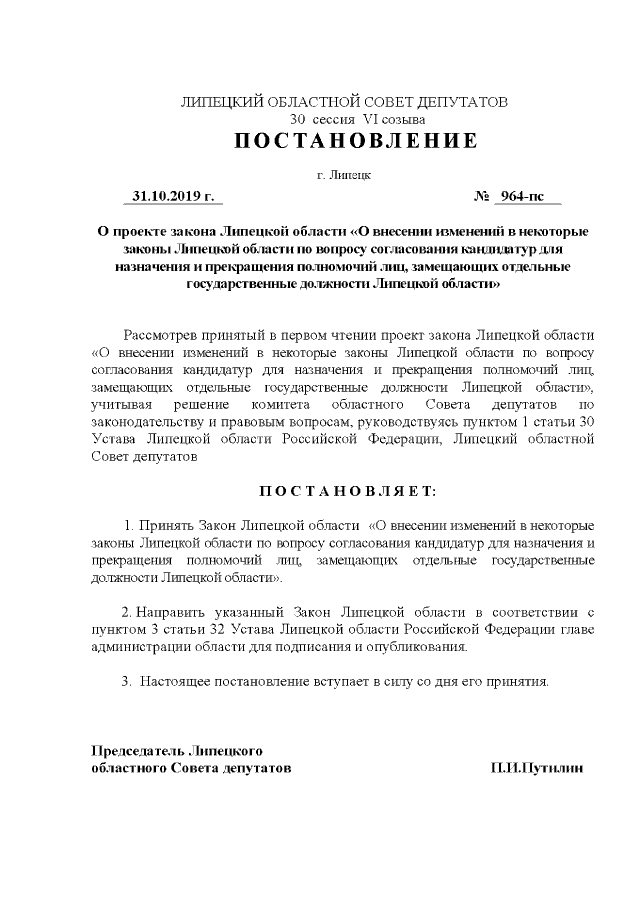 ЛИПЕЦКИЙ ОБЛАСТНОЙ СОВЕТ ДЕПУТАТОВ
30 сессия VI созыва
ПОСТАНОВЛЕНИЕ

г. Липецк

31.10.2019 г.	№ 964-пс

О проекте закона Липецкой области «О внесении изменений в некоторые законы Липецкой области по вопросу согласования кандидатур для назначения и прекращения полномочий лиц, замещающих отдельные государственные должности Липецкой области»

Рассмотрев принятый в первом чтении проект закона Липецкой области «О внесении изменений в некоторые законы Липецкой области по вопросу согласования кандидатур для назначения и прекращения полномочий лиц, замещающих отдельные государственные должности Липецкой области», учитывая решение комитета областного Совета депутатов по законодательству и правовым вопросам, руководствуясь пунктом 1 статьи 30 Устава Липецкой области Российской Федерации, Липецкий областной Совет депутатов

ПОСТАНОВЛЯЕТ:

1. Принять Закон Липецкой области «О внесении изменений в некоторые законы Липецкой области по вопросу согласования кандидатур для назначения и прекращения полномочий лиц, замещающих отдельные государственные должности Липецкой области».

2. Направить указанный Закон Липецкой области в соответствии с пунктом 3 статьи 32 Устава Липецкой области Российской Федерации главе администрации области для подписания и опубликования.

3. Настоящее постановление вступает в силу со дня его принятия.

Председатель Липецкого
областного Совета депутатов	П.И.Путилин